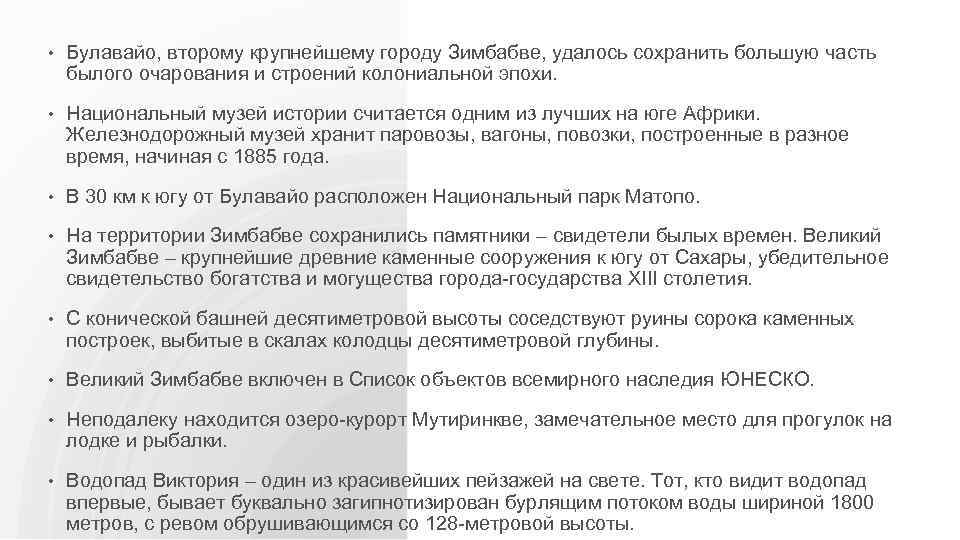 • Булавайо, второму крупнейшему городу Зимбабве, удалось сохранить большую часть былого очарования и строений колониальной эпохи.

• Национальный музей истории считается одним из лучших на юге Африки. Железнодорожный музей хранит паровозы, вагоны, повозки, построенные в разное время, начиная с 1885 года.

• В 30 км к югу от Булавайо расположен Национальный парк Матопо.

• На территории Зимбабве сохранились памятники – свидетели былых времен. Великий Зимбабве – крупнейшие древние каменные сооружения к югу от Сахары, убедительное свидетельство богатства и могущества города-государства XIII столетия.

• С конической башней десятиметровой высоты соседствуют руины сорока каменных построек, выбитые в скалах колодцы десятиметровой глубины.

• Великий Зимбабве включен в Список объектов всемирного наследия ЮНЕСКО.

• Неподалеку находится озеро-курорт Мутиринкве, замечательное место для прогулок на лодке и рыбалки.

• Водопад Виктория – один из красивейших пейзажей на свете. Тот, кто видит водопад впервые, бывает буквально загипнотизирован бурлящим потоком воды шириной 1800 метров, с ревом обрушивающимся со 128-метровой высоты.